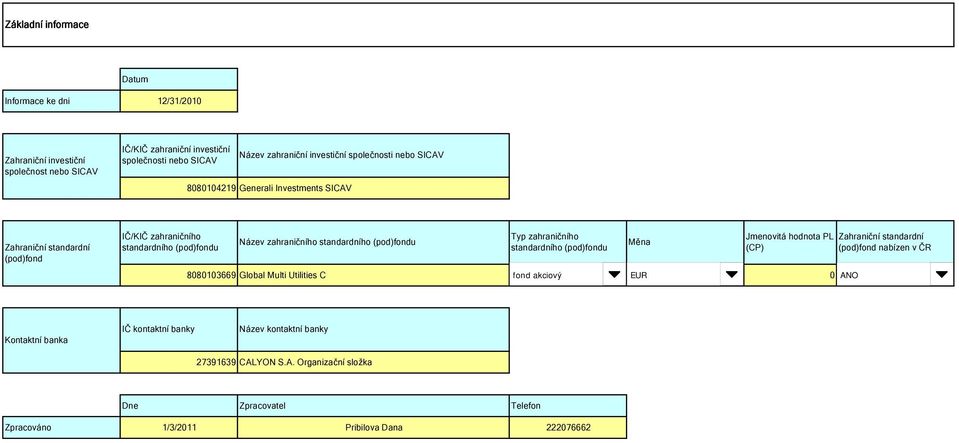 Základní informace

| | Datum |
|---|---|
| Informace ke dni | 12/31/2010 |

| Zahraniční investiční společnost nebo SICAV | IČ/KIČ zahraniční investiční společnosti nebo SICAV | Název zahraniční investiční společnosti nebo SICAV |
|---|---|---|
| | 8080104219 | Generali Investments SICAV |

| Zahraniční standardní (pod)fond | IČ/KIČ zahraničního standardního (pod)fondu | Název zahraničního standardního (pod)fondu | Typ zahraničního standardního (pod)fondu | Měna | Jmenovitá hodnota PL (CP) | Zahraniční standardní (pod)fond nabízen v ČR |
|---|---|---|---|---|---|---|
| | 8080103669 | Global Multi Utilities C | fond akciový | EUR | 0 | ANO |

| Kontaktní banka | IČ kontaktní banky | Název kontaktní banky |
|---|---|---|
| | 27391639 | CALYON S.A. Organizační složka |

| | Dne | Zpracovatel | Telefon |
|---|---|---|---|
| Zpracováno | 1/3/2011 | Pribilova Dana | 222076662 |